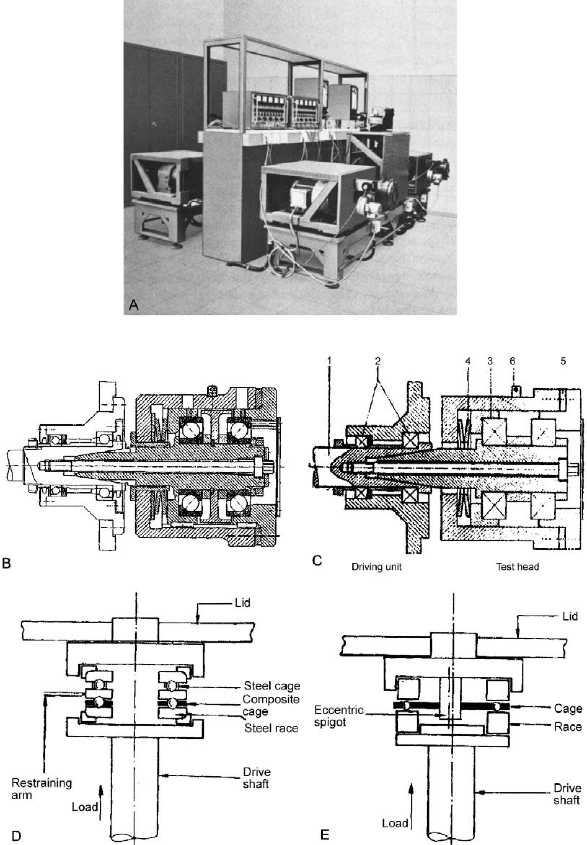 A

B

1 2 4 3 6 5

C Driving unit Test head

Lid

Steel cage

Composite cage

Steel race

Restraining arm

Drive shaft

Load

D

Lid

Eccentric spigot

Cage

Race

Drive shaft

Load

E